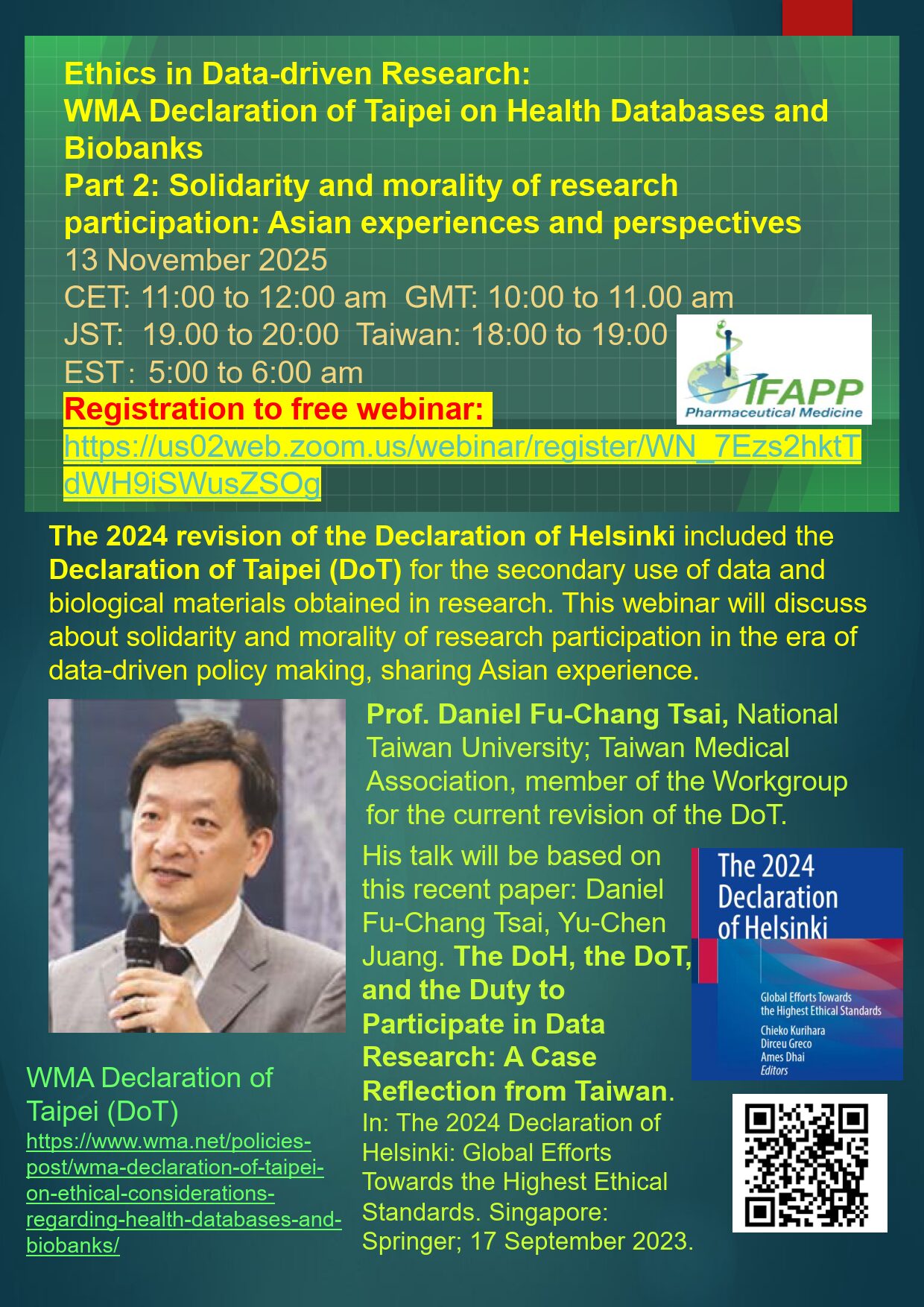 Ethics in Data-driven Research:
WMA Declaration of Taipei on Health Databases and Biobanks
Part 2: Solidarity and morality of research participation: Asian experiences and perspectives
13 November 2025
CET: 11:00 to 12:00 am GMT: 10:00 to 11.00 am
JST: 19.00 to 20:00 Taiwan: 18:00 to 19:00
EST: 5:00 to 6:00 am
Registration to free webinar:
https://us02web.zoom.us/webinar/register/WN_7Ezs2hktTdWH9iSWusZSOg

IFAPP
Pharmaceutical Medicine

The 2024 revision of the Declaration of Helsinki included the Declaration of Taipei (DoT) for the secondary use of data and biological materials obtained in research. This webinar will discuss about solidarity and morality of research participation in the era of data-driven policy making, sharing Asian experience.

Prof. Daniel Fu-Chang Tsai, National Taiwan University; Taiwan Medical Association, member of the Workgroup for the current revision of the DoT.

His talk will be based on this recent paper: Daniel Fu-Chang Tsai, Yu-Chen Juang. The DoH, the DoT, and the Duty to Participate in Data Research: A Case Reflection from Taiwan. In: The 2024 Declaration of Helsinki: Global Efforts Towards the Highest Ethical Standards. Singapore: Springer; 17 September 2023.

The 2024 Declaration of Helsinki
Global Efforts Towards the Highest Ethical Standards
Chieko Kurihara
Dirceu Greco
Ames Dhai
Editors

WMA Declaration of Taipei (DoT)
https://www.wma.net/policies-post/wma-declaration-of-taipei-on-ethical-considerations-regarding-health-databases-and-biobanks/